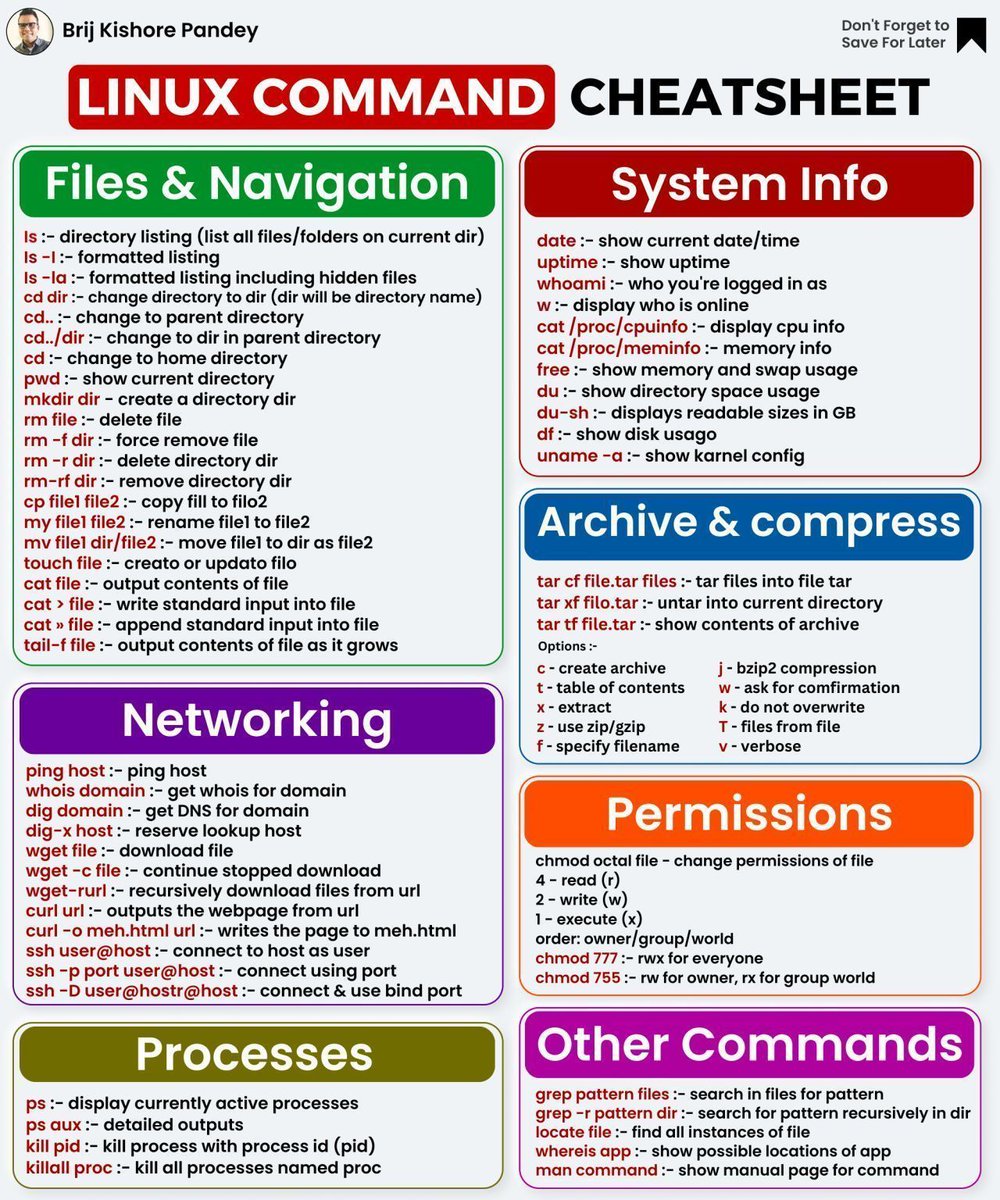 Brij Kishore Pandey

Don't Forget to Save For Later

LINUX COMMAND CHEATSHEET

Files & Navigation

ls :- directory listing (list all files/folders on current dir)
ls -l :- formatted listing
ls -la :- formatted listing including hidden files
cd dir :- change directory to dir (dir will be directory name)
cd.. :- change to parent directory
cd../dir :- change to dir in parent directory
cd :- change to home directory
pwd :- show current directory
mkdir dir - create a directory dir
rm file :- delete file
rm -f dir :- force remove file
rm -r dir :- delete directory dir
rm-rf dir :- remove directory dir
cp file1 file2 :- copy fill to filo2
my file1 file2 :- rename file1 to file2
mv file1 dir/file2 :- move file1 to dir as file2
touch file :- creato or updato filo
cat file :- output contents of file
cat > file :- write standard input into file
cat » file :- append standard input into file
tail-f file :- output contents of file as it grows

Networking

ping host :- ping host
whois domain :- get whois for domain
dig domain :- get DNS for domain
dig-x host :- reserve lookup host
wget file :- download file
wget -c file :- continue stopped download
wget-rurl :- recursively download files from url
curl url :- outputs the webpage from url
curl -o meh.html url :- writes the page to meh.html
ssh user@host :- connect to host as user
ssh -p port user@host :- connect using port
ssh -D user@hostr@host :- connect & use bind port

Processes

ps :- display currently active processes
ps aux :- detailed outputs
kill pid :- kill process with process id (pid)
killall proc :- kill all processes named proc

System Info

date :- show current date/time
uptime :- show uptime
whoami :- who you're logged in as
w :- display who is online
cat /proc/cpuinfo :- display cpu info
cat /proc/meminfo :- memory info
free :- show memory and swap usage
du :- show directory space usage
du-sh :- displays readable sizes in GB
df :- show disk usago
uname -a :- show karnel config

Archive & compress

tar cf file.tar files :- tar files into file tar
tar xf filo.tar :- untar into current directory
tar tf file.tar :- show contents of archive
Options :-
c - create archive
t - table of contents
x - extract
z - use zip/gzip
f - specify filename
j - bzip2 compression
w - ask for comfirmation
k - do not overwrite
T - files from file
v - verbose

Permissions

chmod octal file - change permissions of file
4 - read (r)
2 - write (w)
1 - execute (x)
order: owner/group/world
chmod 777 :- rwx for everyone
chmod 755 :- rw for owner, rx for group world

Other Commands

grep pattern files :- search in files for pattern
grep -r pattern dir :- search for pattern recursively in dir
locate file :- find all instances of file
whereis app :- show possible locations of app
man command :- show manual page for command